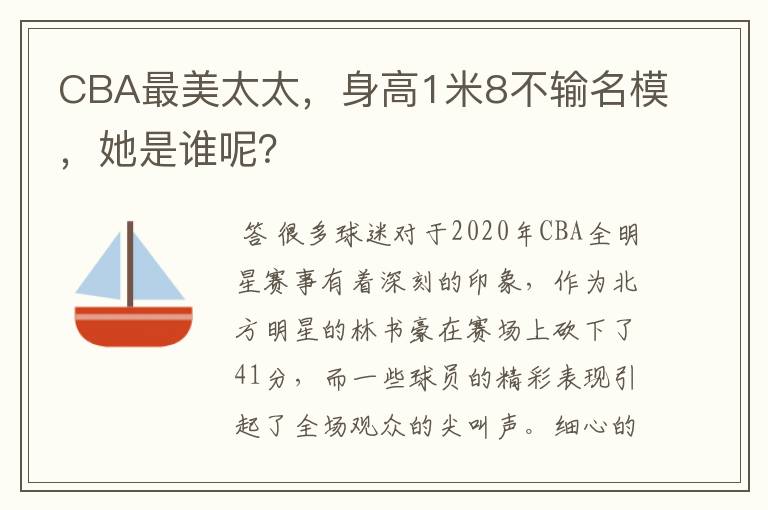 CBA最美太太，身高1米8不输名模，她是谁呢?

答 很多球迷对于2020年CBA全明星赛事有着深刻的印象，作为北方明星的林书豪在赛场上砍下了41分，而一些球员的精彩表现引起了全场观众的尖叫声。细心的